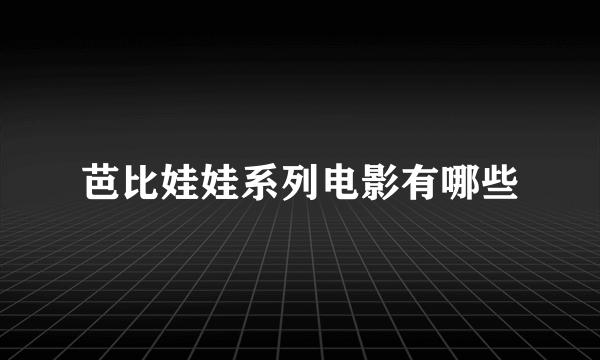 芭比娃娃系列电影有哪些